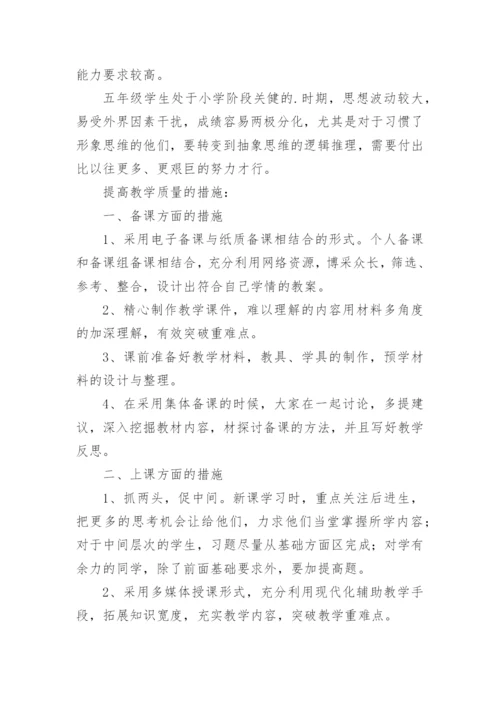 能力要求较高。

五年级学生处于小学阶段关健的.时期，思想波动较大，易受外界因素干扰，成绩容易两极分化，尤其是对于习惯了形象思维的他们，要转变到抽象思维的逻辑推理，需要付出比以往更多、更艰巨的努力才行。

提高教学质量的措施：

一、备课方面的措施

1、采用电子备课与纸质备课相结合的形式。个人备课和备课组备课相结合，充分利用网络资源，博采众长，筛选、参考、整合，设计出符合自己学情的教案。

2、精心制作教学课件，难以理解的内容用材料多角度的加深理解，有效突破重难点。

3、课前准备好教学材料，教具、学具的制作，预学材料的设计与整理。

4、在采用集体备课的时候，大家在一起讨论，多提建议，深入挖掘教材内容，材探讨备课的方法，并且写好教学反思。

二、上课方面的措施

1、抓两头，促中间。新课学习时，重点关注后进生，把更多的思考机会让给他们，力求他们当堂掌握所学内容；对于中间层次的学生，习题尽量从基础方面区完成；对学有余力的同学，除了前面基础要求外，要加提高题。

2、采用多媒体授课形式，充分利用现代化辅助教学手段，拓展知识宽度，充实教学内容，突破教学重难点。